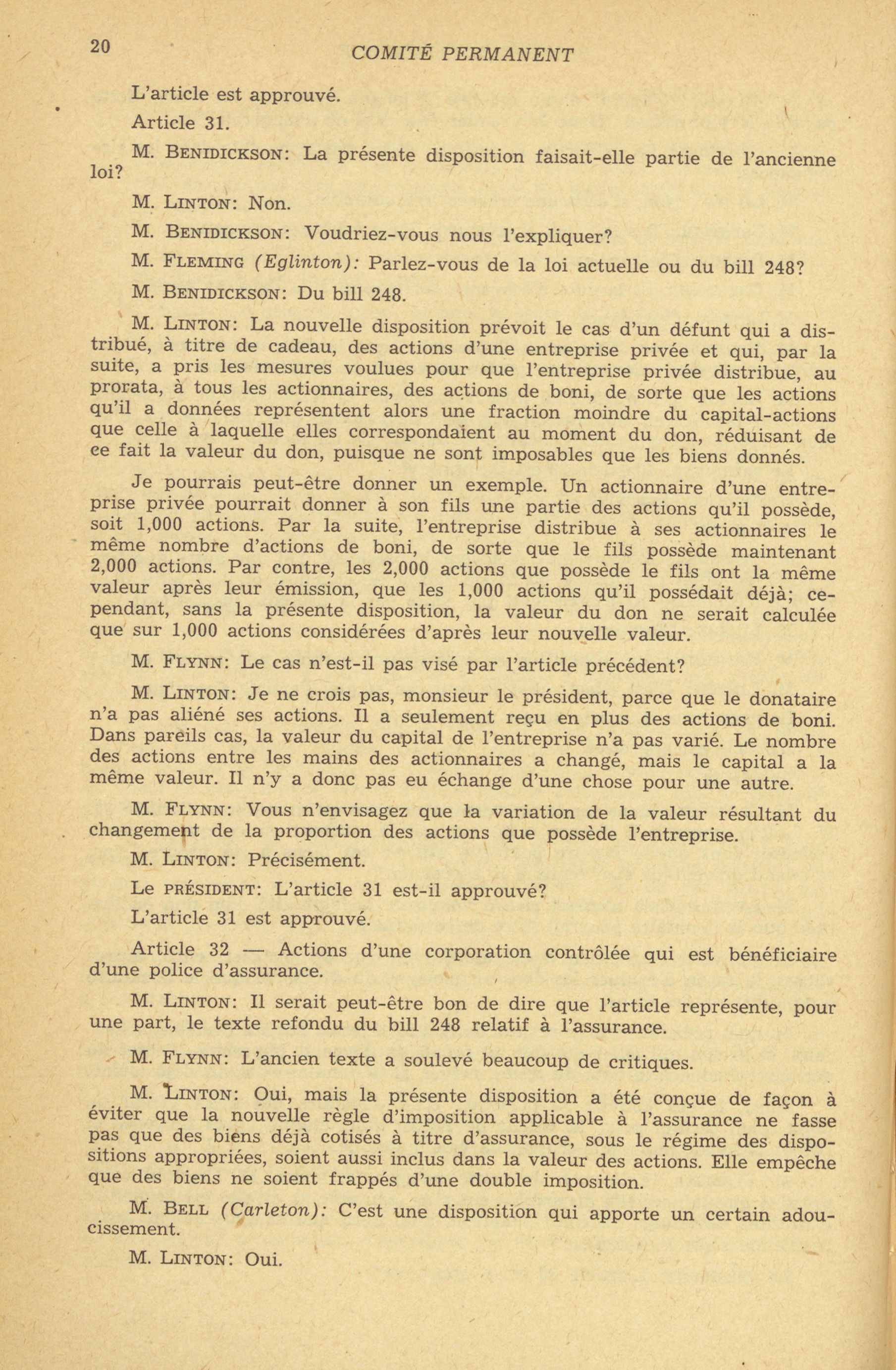 20 COMITÉ PERMANENT

L'article est approuvé.

Article 31.

M. BENIDICKSON: La présente disposition faisait-elle partie de l'ancienne loi?

M. LINTON: Non.

M. BENIDICKSON: Voudriez-vous nous l'expliquer?

M. FLEMING (Eglinton): Parlez-vous de la loi actuelle ou du bill 248?

M. BENIDICKSON: Du bill 248.

M. LINTON: La nouvelle disposition prévoit le cas d'un défunt qui a distribué, à titre de cadeau, des actions d'une entreprise privée et qui, par la suite, a pris les mesures voulues pour que l'entreprise privée distribue, au prorata, à tous les actionnaires, des actions de boni, de sorte que les actions qu'il a données représentent alors une fraction moindre du capital-actions que celle à laquelle elles correspondaient au moment du don, réduisant de ce fait la valeur du don, puisque ne sont imposables que les biens donnés.

Je pourrais peut-être donner un exemple. Un actionnaire d'une entreprise privée pourrait donner à son fils une partie des actions qu'il possède, soit 1,000 actions. Par la suite, l'entreprise distribue à ses actionnaires le même nombre d'actions de boni, de sorte que le fils possède maintenant 2,000 actions. Par contre, les 2,000 actions que possède le fils ont la même valeur après leur émission, que les 1,000 actions qu'il possédait déjà; cependant, sans la présente disposition, la valeur du don ne serait calculée que sur 1,000 actions considérées d'après leur nouvelle valeur.

M. FLYNN: Le cas n'est-il pas visé par l'article précédent?

M. LINTON: Je ne crois pas, monsieur le président, parce que le donataire n'a pas aliéné ses actions. Il a seulement reçu en plus des actions de boni. Dans pareils cas, la valeur du capital de l'entreprise n'a pas varié. Le nombre des actions entre les mains des actionnaires a changé, mais le capital a la même valeur. Il n'y a donc pas eu échange d'une chose pour une autre.

M. FLYNN: Vous n'envisagez que la variation de la valeur résultant du changement de la proportion des actions que possède l'entreprise.

M. LINTON: Précisément.

Le PRÉSIDENT: L'article 31 est-il approuvé?

L'article 31 est approuvé.

Article 32 — Actions d'une corporation contrôlée qui est bénéficiaire d'une police d'assurance.

M. LINTON: Il serait peut-être bon de dire que l'article représente, pour une part, le texte refondu du bill 248 relatif à l'assurance.

M. FLYNN: L'ancien texte a soulevé beaucoup de critiques.

M. LINTON: Oui, mais la présente disposition a été conçue de façon à éviter que la nouvelle règle d'imposition applicable à l'assurance ne fasse pas que des biens déjà cotisés à titre d'assurance, sous le régime des dispositions appropriées, soient aussi inclus dans la valeur des actions. Elle empêche que des biens ne soient frappés d'une double imposition.

M. BELL (Carleton): C'est une disposition qui apporte un certain adoucissement.

M. LINTON: Oui.